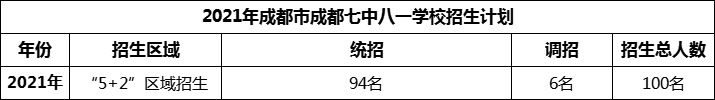 2021年成都市成都七中八一学校招生计划

| 年份 | 招生区域 | 统招 | 调招 | 招生总人数 |
|---|---|---|---|---|
| 2021年 | “5+2”区域招生 | 94名 | 6名 | 100名 |